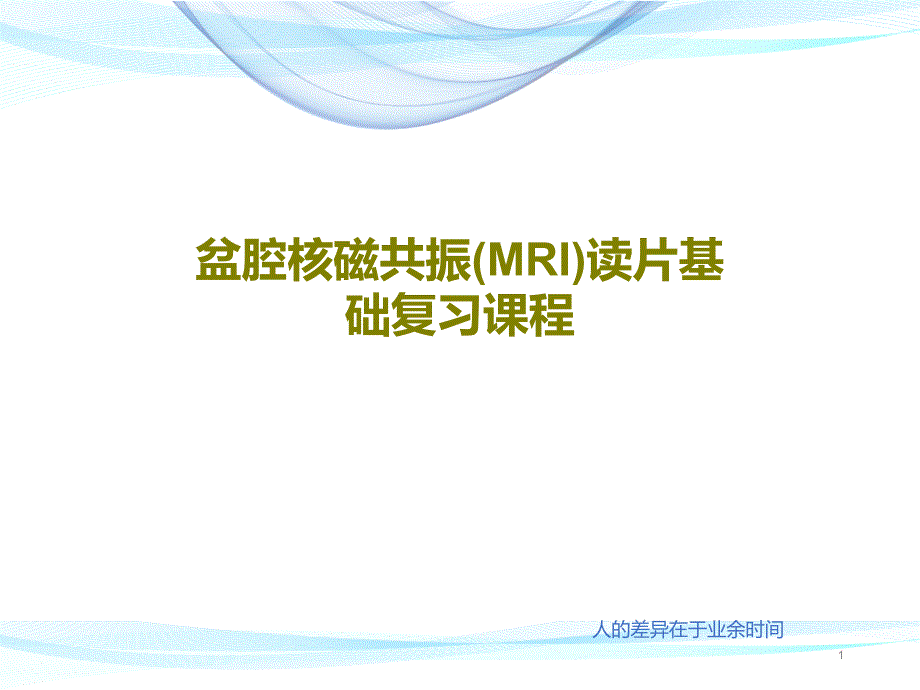 盆腔核磁共振(MRI)读片基础复习课程

人的差异在于业余时间

1